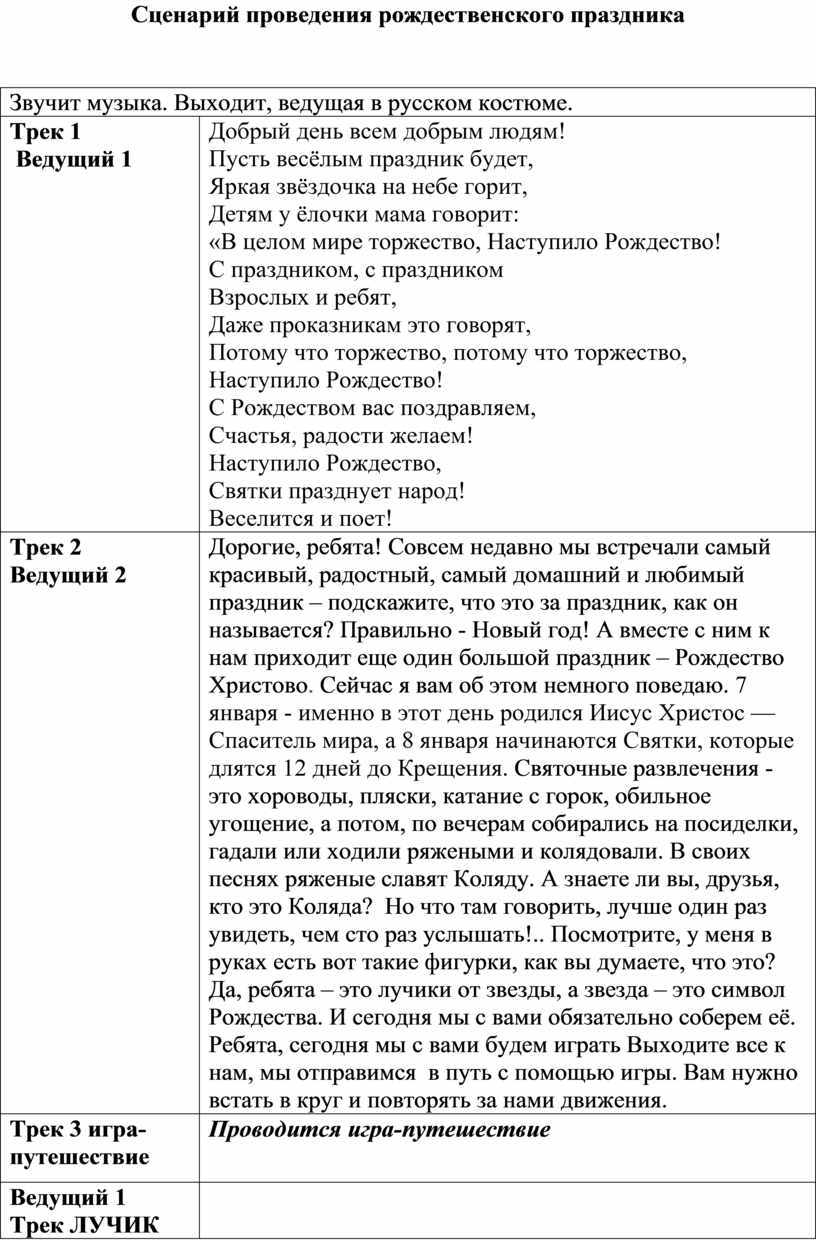 Сценарий проведения рождественского праздника

| Звучит музыка. Выходит, ведущая в русском костюме. | |
|---|---|
| Трек 1 Ведущий 1 | Добрый день всем добрым людям! Пусть весёлым праздник будет, Яркая звёздочка на небе горит, Детям у ёлочки мама говорит: «В целом мире торжество, Наступило Рождество! С праздником, с праздником Взрослых и ребят, Даже проказникам это говорят, Потому что торжество, потому что торжество, Наступило Рождество! С Рождеством вас поздравляем, Счастья, радости желаем! Наступило Рождество, Святки празднует народ! Веселится и поет! |
| Трек 2 Ведущий 2 | Дорогие, ребята! Совсем недавно мы встречали самый красивый, радостный, самый домашний и любимый праздник – подскажите, что это за праздник, как он называется? Правильно - Новый год! А вместе с ним к нам приходит еще один большой праздник – Рождество Христово. Сейчас я вам об этом немного поведаю. 7 января - именно в этот день родился Иисус Христос — Спаситель мира, а 8 января начинаются Святки, которые длятся 12 дней до Крещения. Святочные развлечения - это хороводы, пляски, катание с горок, обильное угощение, а потом, по вечерам собирались на посиделки, гадали или ходили ряжеными и колядовали. В своих песнях ряженые славят Коляду. А знаете ли вы, друзья, кто это Коляда? Но что там говорить, лучше один раз увидеть, чем сто раз услышать!.. Посмотрите, у меня в руках есть вот такие фигурки, как вы думаете, что это? Да, ребята – это лучики от звезды, а звезда – это символ Рождества. И сегодня мы с вами обязательно соберем её. Ребята, сегодня мы с вами будем играть Выходите все к нам, мы отправимся в путь с помощью игры. Вам нужно встать в круг и повторять за нами движения. |
| Трек 3 игра-путешествие | Проводится игра-путешествие |
| Ведущий 1 Трек ЛУЧИК | |